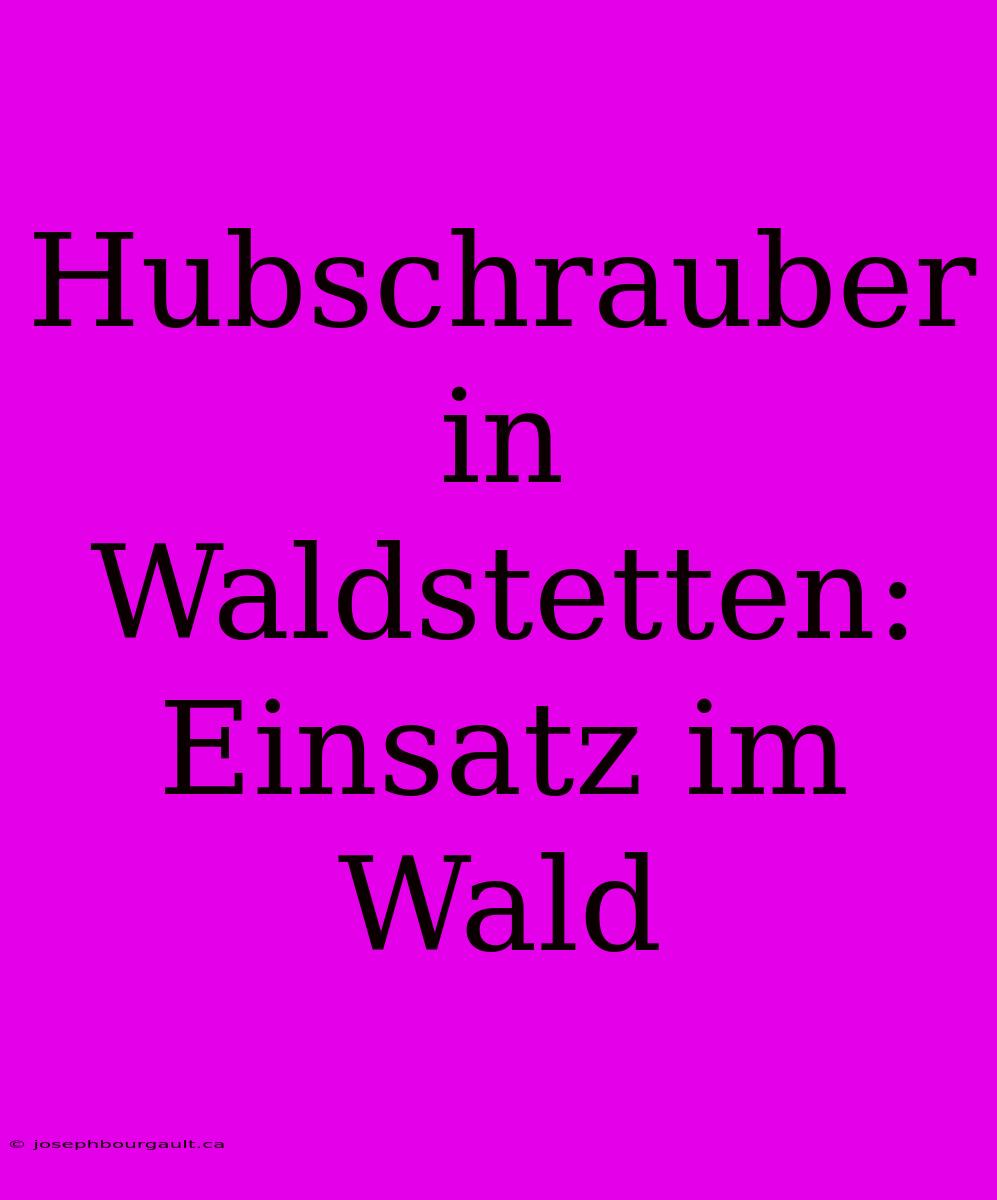 Hubschrauber in Waldstetten: Einsatz im Wald

© josephbourgault.ca